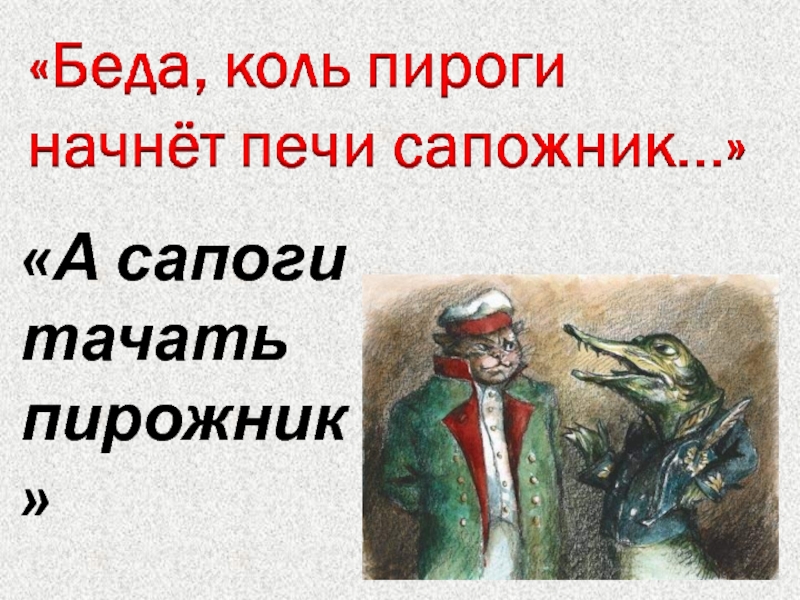 «Беда, коль пироги начнёт печи сапожник...»

«А сапоги тачать пирожник»